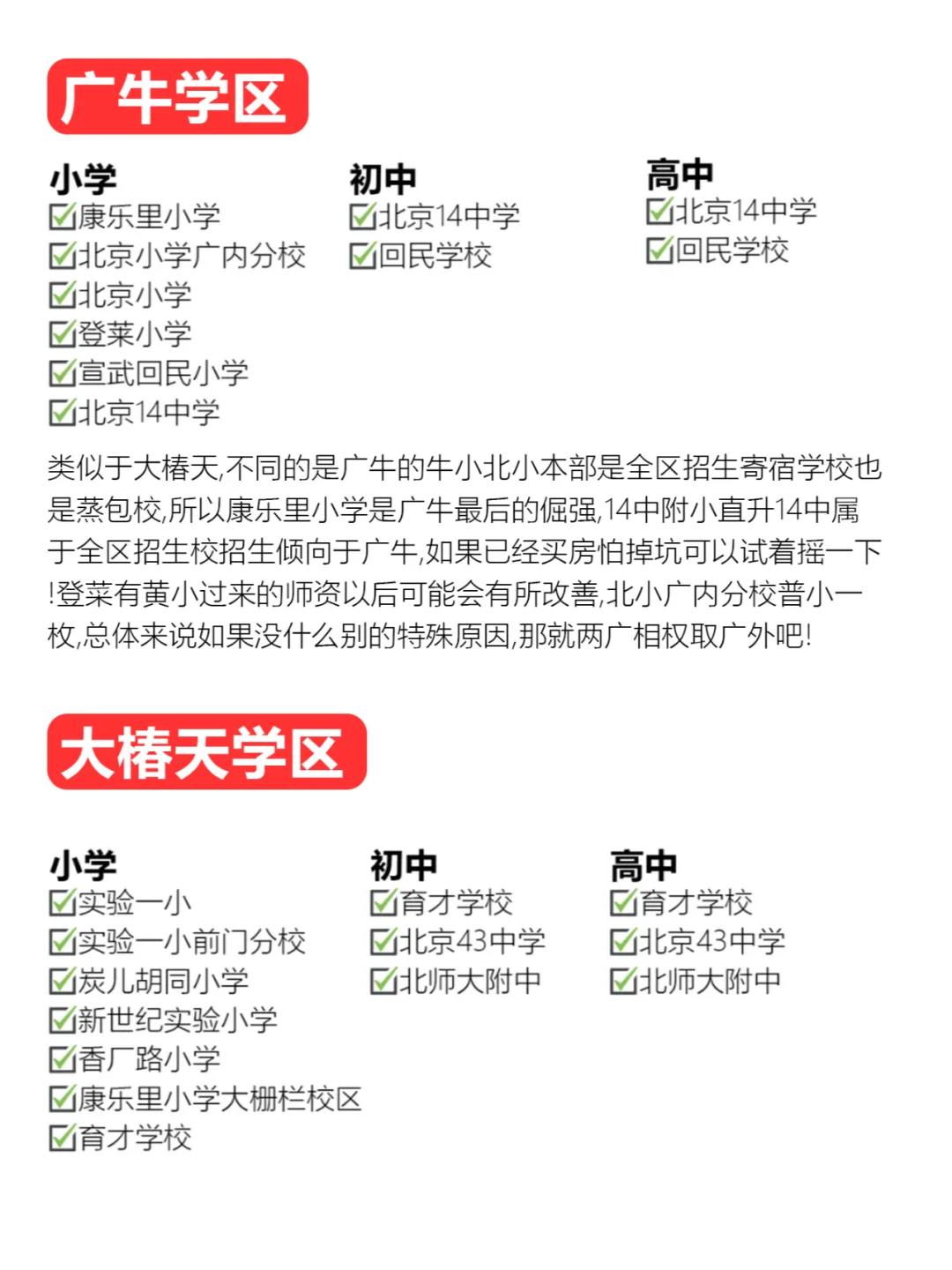 广牛学区

小学
☑康乐里小学
☑北京小学广内分校
☑北京小学
☑登莱小学
☑宣武回民小学
☑北京14中学

初中
☑北京14中学
☑回民学校

高中
☑北京14中学
☑回民学校

类似于大椿天,不同的是广牛的牛小北小本部是全区招生寄宿学校也是蒸包校,所以康乐里小学是广牛最后的倔强,14中附小直升14中属于全区招生校招生倾向于广牛,如果已经买房怕掉坑可以试着摇一下!登莱有黄小过来的师资以后可能会有所改善,北小广内分校普小一枚,总体来说如果没什么别的特殊原因,那就两广相权取广外吧!

大椿天学区

小学
☑实验一小
☑实验一小前门分校
☑炭儿胡同小学
☑新世纪实验小学
☑香厂路小学
☑康乐里小学大栅栏校区
☑育才学校

初中
☑育才学校
☑北京43中学
☑北师大附中

高中
☑育才学校
☑北京43中学
☑北师大附中